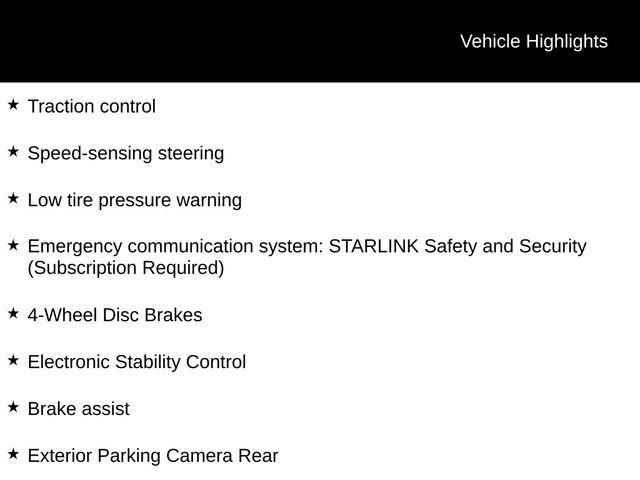 Vehicle Highlights

★ Traction control

★ Speed-sensing steering

★ Low tire pressure warning

★ Emergency communication system: STARLINK Safety and Security (Subscription Required)

★ 4-Wheel Disc Brakes

★ Electronic Stability Control

★ Brake assist

★ Exterior Parking Camera Rear